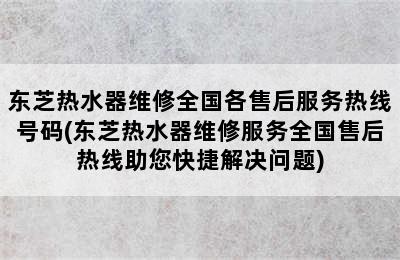 东芝热水器维修全国各售后服务热线号码(东芝热水器维修服务全国售后热线助您快捷解决问题)